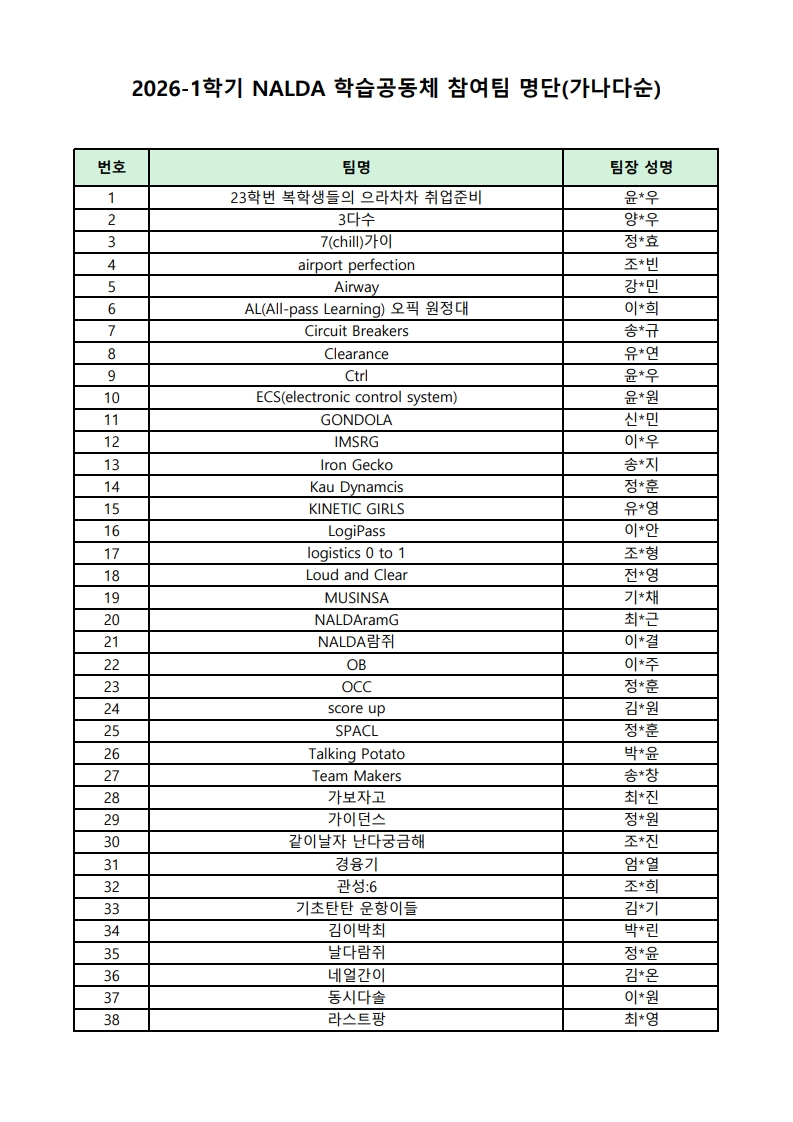 2026-1학기 NALDA 학습공동체 참여팀 명단(가나다순)

| 번호 | 팀명 | 팀장 성명 |
|---|---|---|
| 1 | 23학번 복학생들의 으라차차 취업준비 | 윤*우 |
| 2 | 3다수 | 양*우 |
| 3 | 7(chill)가이 | 정*효 |
| 4 | airport perfection | 조*빈 |
| 5 | Airway | 강*민 |
| 6 | AL(All-pass Learning) 오픽 원정대 | 이*희 |
| 7 | Circuit Breakers | 송*규 |
| 8 | Clearance | 유*연 |
| 9 | Ctrl | 윤*우 |
| 10 | ECS(electronic control system) | 윤*원 |
| 11 | GONDOLA | 신*민 |
| 12 | IMSRG | 이*우 |
| 13 | Iron Gecko | 송*지 |
| 14 | Kau Dynamcis | 정*훈 |
| 15 | KINETIC GIRLS | 유*영 |
| 16 | LogiPass | 이*안 |
| 17 | logistics 0 to 1 | 조*형 |
| 18 | Loud and Clear | 전*영 |
| 19 | MUSINSA | 기*채 |
| 20 | NALDAramG | 최*근 |
| 21 | NALDA람쥐 | 이*결 |
| 22 | OB | 이*주 |
| 23 | OCC | 정*훈 |
| 24 | score up | 김*원 |
| 25 | SPACL | 정*훈 |
| 26 | Talking Potato | 박*윤 |
| 27 | Team Makers | 송*창 |
| 28 | 가보자고 | 최*진 |
| 29 | 가이던스 | 정*원 |
| 30 | 같이날자 난다궁금해 | 조*진 |
| 31 | 경융기 | 엄*열 |
| 32 | 관성:6 | 조*희 |
| 33 | 기초탄탄 운항이들 | 김*기 |
| 34 | 김이박최 | 박*린 |
| 35 | 날다람쥐 | 정*윤 |
| 36 | 네얼간이 | 김*온 |
| 37 | 동시다솔 | 이*원 |
| 38 | 라스트팡 | 최*영 |